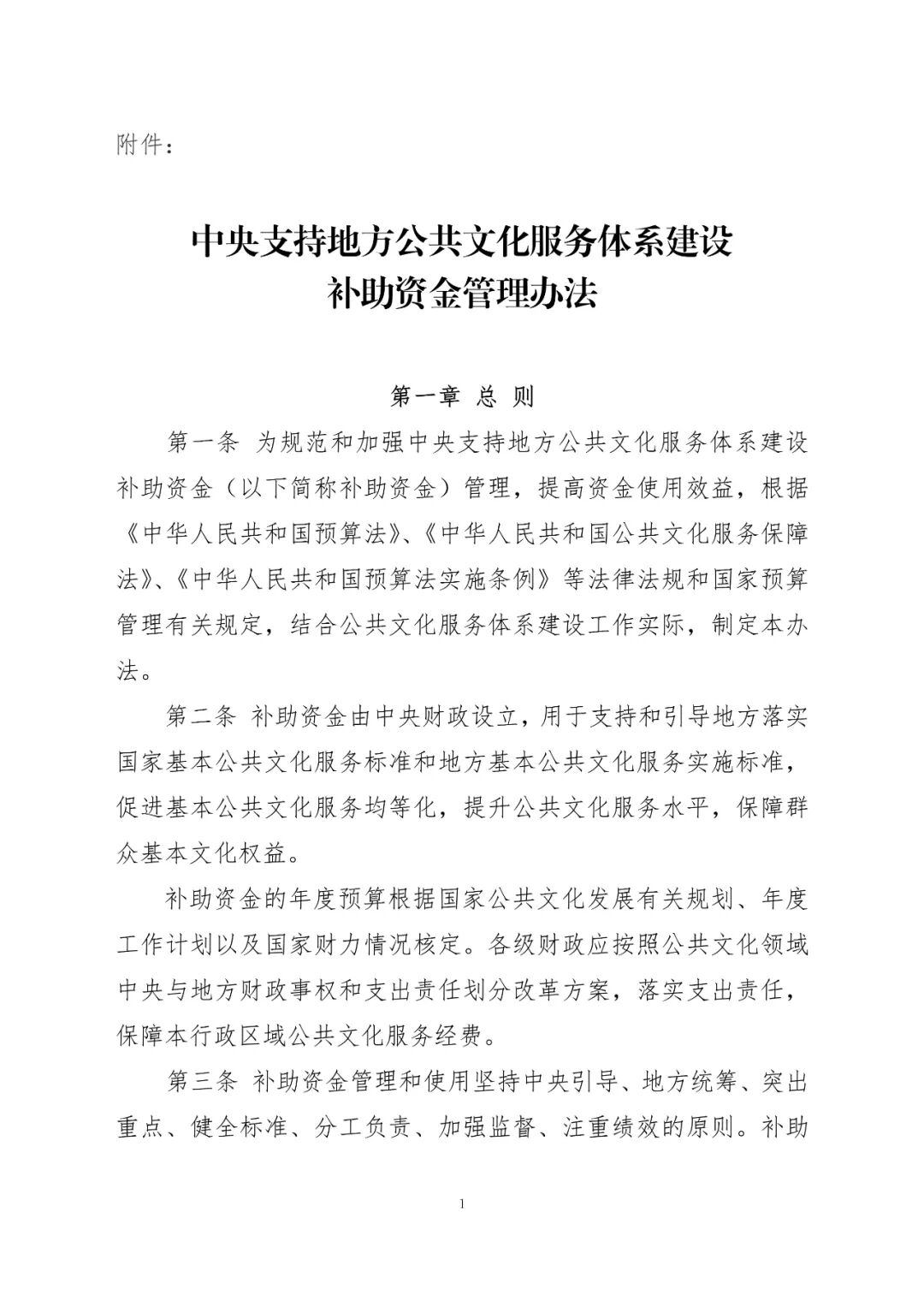 附件：

中央支持地方公共文化服务体系建设
补助资金管理办法

第一章 总 则

第一条 为规范和加强中央支持地方公共文化服务体系建设补助资金（以下简称补助资金）管理，提高资金使用效益，根据《中华人民共和国预算法》、《中华人民共和国公共文化服务保障法》、《中华人民共和国预算法实施条例》等法律法规和国家预算管理有关规定，结合公共文化服务体系建设工作实际，制定本办法。

第二条 补助资金由中央财政设立，用于支持和引导地方落实国家基本公共文化服务标准和地方基本公共文化服务实施标准，促进基本公共文化服务均等化，提升公共文化服务水平，保障群众基本文化权益。

补助资金的年度预算根据国家公共文化发展有关规划、年度工作计划以及国家财力情况核定。各级财政应按照公共文化领域中央与地方财政事权和支出责任划分改革方案，落实支出责任，保障本行政区域公共文化服务经费。

第三条 补助资金管理和使用坚持中央引导、地方统筹、突出重点、健全标准、分工负责、加强监督、注重绩效的原则。补助

1